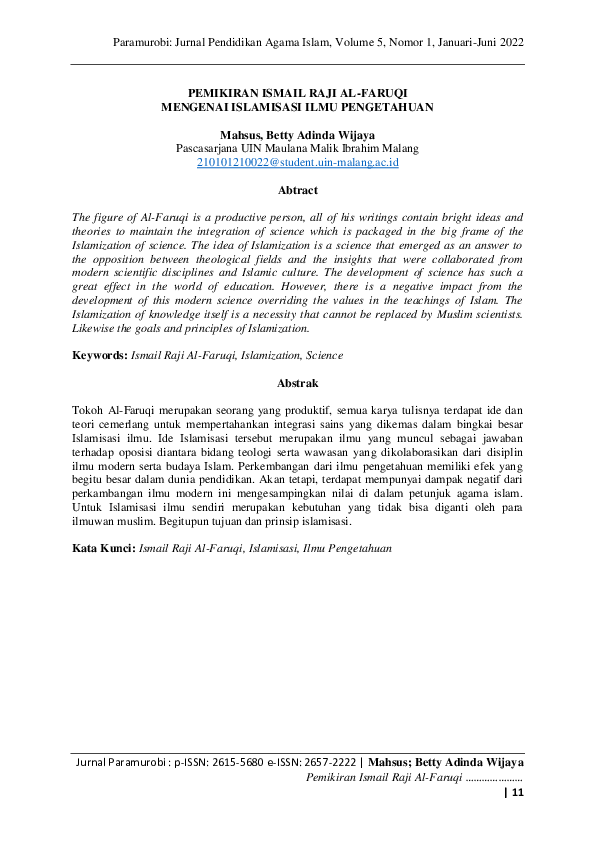 Paramurobi: Jurnal Pendidikan Agama Islam, Volume 5, Nomor 1, Januari-Juni 2022

PEMIKIRAN ISMAIL RAJI AL-FARUQI
MENGENAI ISLAMISASI ILMU PENGETAHUAN

Mahsus, Betty Adinda Wijaya
Pascasarjana UIN Maulana Malik Ibrahim Malang
210101210022@student.uin-malang.ac.id

Abtract

The figure of Al-Faruqi is a productive person, all of his writings contain bright ideas and theories to maintain the integration of science which is packaged in the big frame of the Islamization of science. The idea of Islamization is a science that emerged as an answer to the opposition between theological fields and the insights that were collaborated from modern scientific disciplines and Islamic culture. The development of science has such a great effect in the world of education. However, there is a negative impact from the development of this modern science overriding the values in the teachings of Islam. The Islamization of knowledge itself is a necessity that cannot be replaced by Muslim scientists. Likewise the goals and principles of Islamization.

Keywords: Ismail Raji Al-Faruqi, Islamization, Science

Abstrak

Tokoh Al-Faruqi merupakan seorang yang produktif, semua karya tulisnya terdapat ide dan teori cemerlang untuk mempertahankan integrasi sains yang dikemas dalam bingkai besar Islamisasi ilmu. Ide Islamisasi tersebut merupakan ilmu yang muncul sebagai jawaban terhadap oposisi diantara bidang teologi serta wawasan yang dikolaborasikan dari disiplin ilmu modern serta budaya Islam. Perkembangan dari ilmu pengetahuan memiliki efek yang begitu besar dalam dunia pendidikan. Akan tetapi, terdapat mempunyai dampak negatif dari perkambangan ilmu modern ini mengesampingkan nilai di dalam petunjuk agama islam. Untuk Islamisasi ilmu sendiri merupakan kebutuhan yang tidak bisa diganti oleh para ilmuwan muslim. Begitupun tujuan dan prinsip islamisasi.

Kata Kunci: Ismail Raji Al-Faruqi, Islamisasi, Ilmu Pengetahuan

Jurnal Paramurobi : p-ISSN: 2615-5680 e-ISSN: 2657-2222 | Mahsus; Betty Adinda Wijaya
Pemikiran Ismail Raji Al-Faruqi ....................
| 11